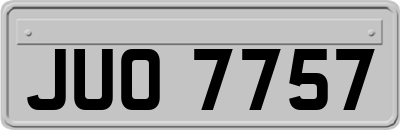 JUO 7757